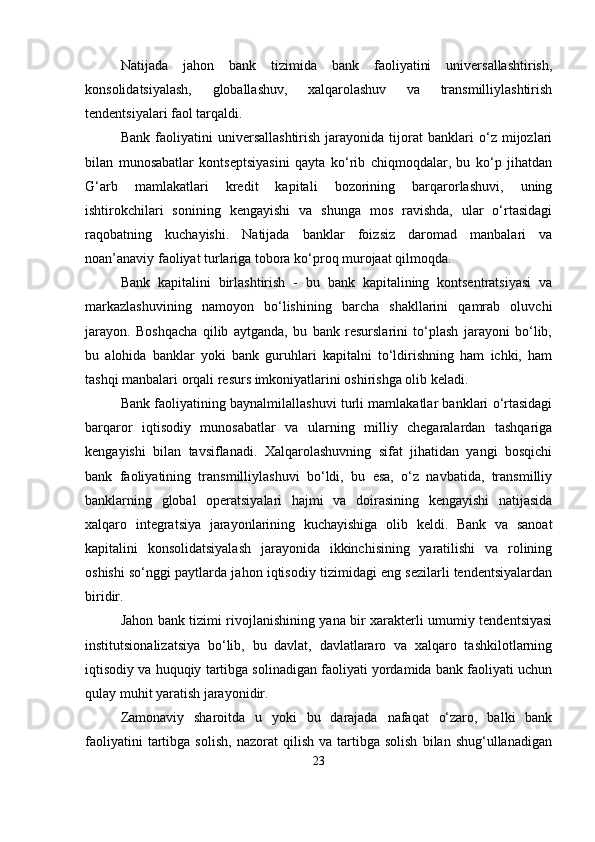 Natijada jahon bank tizimida bank faoliyatini universallashtirish, konsolidatsiyalash, globallashuv, xalqarolashuv va transmilliylashtirish tendentsiyalari faol tarqaldi.

Bank faoliyatini universallashtirish jarayonida tijorat banklari o‘z mijozlari bilan munosabatlar kontseptsiyasini qayta ko‘rib chiqmoqdalar, bu ko‘p jihatdan G‘arb mamlakatlari kredit kapitali bozorining barqarorlashuvi, uning ishtirokchilari sonining kengayishi va shunga mos ravishda, ular o‘rtasidagi raqobatning kuchayishi. Natijada banklar foizsiz daromad manbalari va noan’anaviy faoliyat turlariga tobora ko‘proq murojaat qilmoqda.

Bank kapitalini birlashtirish - bu bank kapitalining kontsentratsiyasi va markazlashuvining namoyon bo‘lishining barcha shakllarini qamrab oluvchi jarayon. Boshqacha qilib aytganda, bu bank resurslarini to‘plash jarayoni bo‘lib, bu alohida banklar yoki bank guruhlari kapitalni to‘ldirishning ham ichki, ham tashqi manbalari orqali resurs imkoniyatlarini oshirishga olib keladi.

Bank faoliyatining baynalmilallashuvi turli mamlakatlar banklari o‘rtasidagi barqaror iqtisodiy munosabatlar va ularning milliy chegaralardan tashqariga kengayishi bilan tavsiflanadi. Xalqarolashuvning sifat jihatidan yangi bosqichi bank faoliyatining transmilliylashuvi bo‘ldi, bu esa, o‘z navbatida, transmilliy banklarning global operatsiyalari hajmi va doirasining kengayishi natijasida xalqaro integratsiya jarayonlarining kuchayishiga olib keldi. Bank va sanoat kapitalini konsolidatsiyalash jarayonida ikkinchisining yaratilishi va rolining oshishi so‘nggi paytlarda jahon iqtisodiy tizimidagi eng sezilarli tendentsiyalardan biridir.

Jahon bank tizimi rivojlanishining yana bir xarakterli umumiy tendentsiyasi institutsionalizatsiya bo‘lib, bu davlat, davlatlararo va xalqaro tashkilotlarning iqtisodiy va huquqiy tartibga solinadigan faoliyati yordamida bank faoliyati uchun qulay muhit yaratish jarayonidir.

Zamonaviy sharoitda u yoki bu darajada nafaqat o‘zaro, balki bank faoliyatini tartibga solish, nazorat qilish va tartibga solish bilan shug‘ullanadigan

23